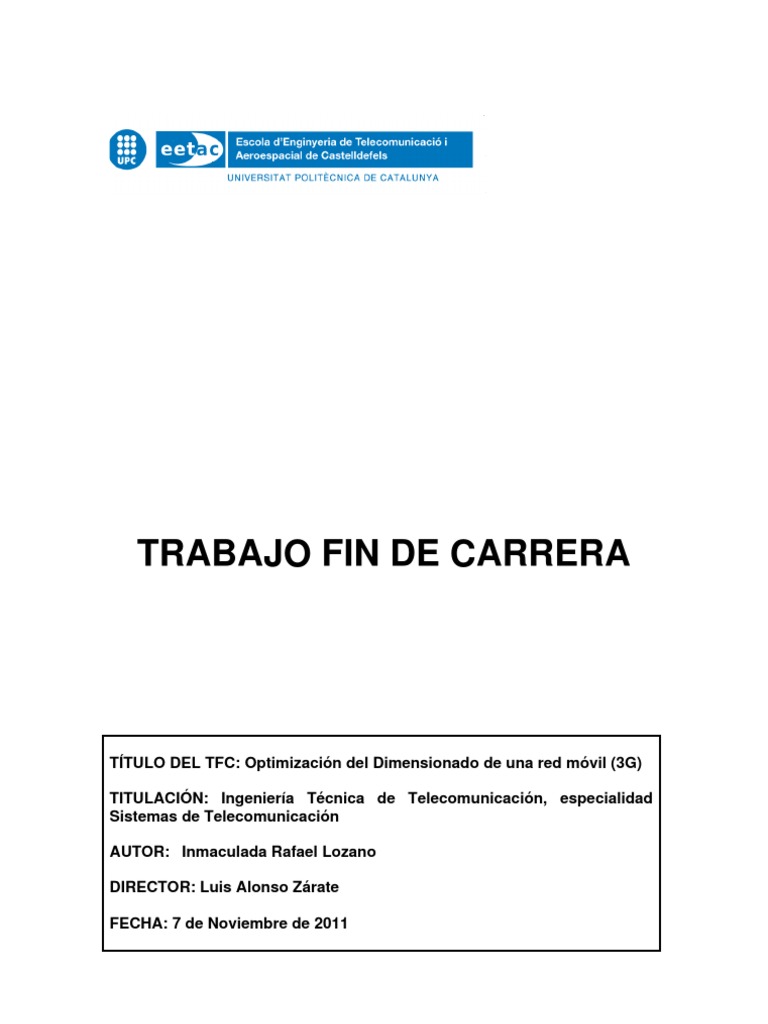 UPC
eetac
Escola d'Enginyeria de Telecomunicació i Aeroespacial de Castelldefels
UNIVERSITAT POLITÈCNICA DE CATALUNYA

TRABAJO FIN DE CARRERA

TÍTULO DEL TFC: Optimización del Dimensionado de una red móvil (3G)

TITULACIÓN: Ingeniería Técnica de Telecomunicación, especialidad Sistemas de Telecomunicación

AUTOR: Inmaculada Rafael Lozano

DIRECTOR: Luis Alonso Zárate

FECHA: 7 de Noviembre de 2011